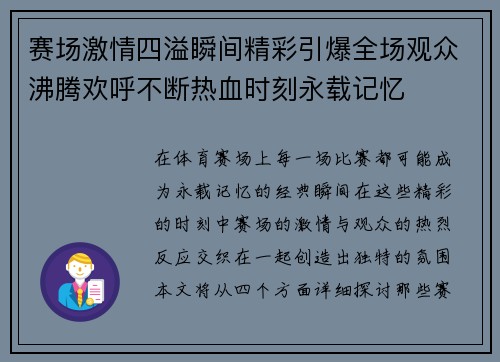 赛场激情四溢瞬间精彩引爆全场观众沸腾欢呼不断热血时刻永载记忆

在体育赛场上每一场比赛都可能成为永载记忆的经典瞬间在这些精彩的时刻中赛场的激情与观众的热烈反应交织在一起创造出独特的氛围本文将从四个方面详细探讨那些赛